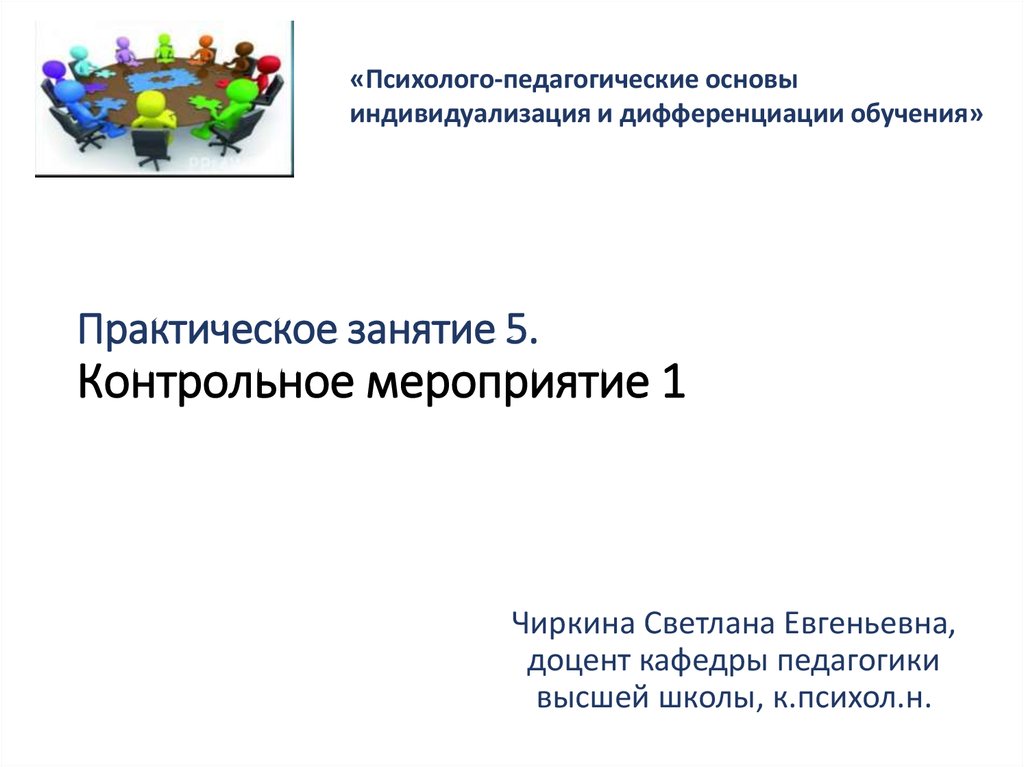 «Психолого-педагогические основы индивидуализация и дифференциации обучения»

Практическое занятие 5.
Контрольное мероприятие 1

Чиркина Светлана Евгеньевна,
доцент кафедры педагогики
высшей школы, к.психол.н.